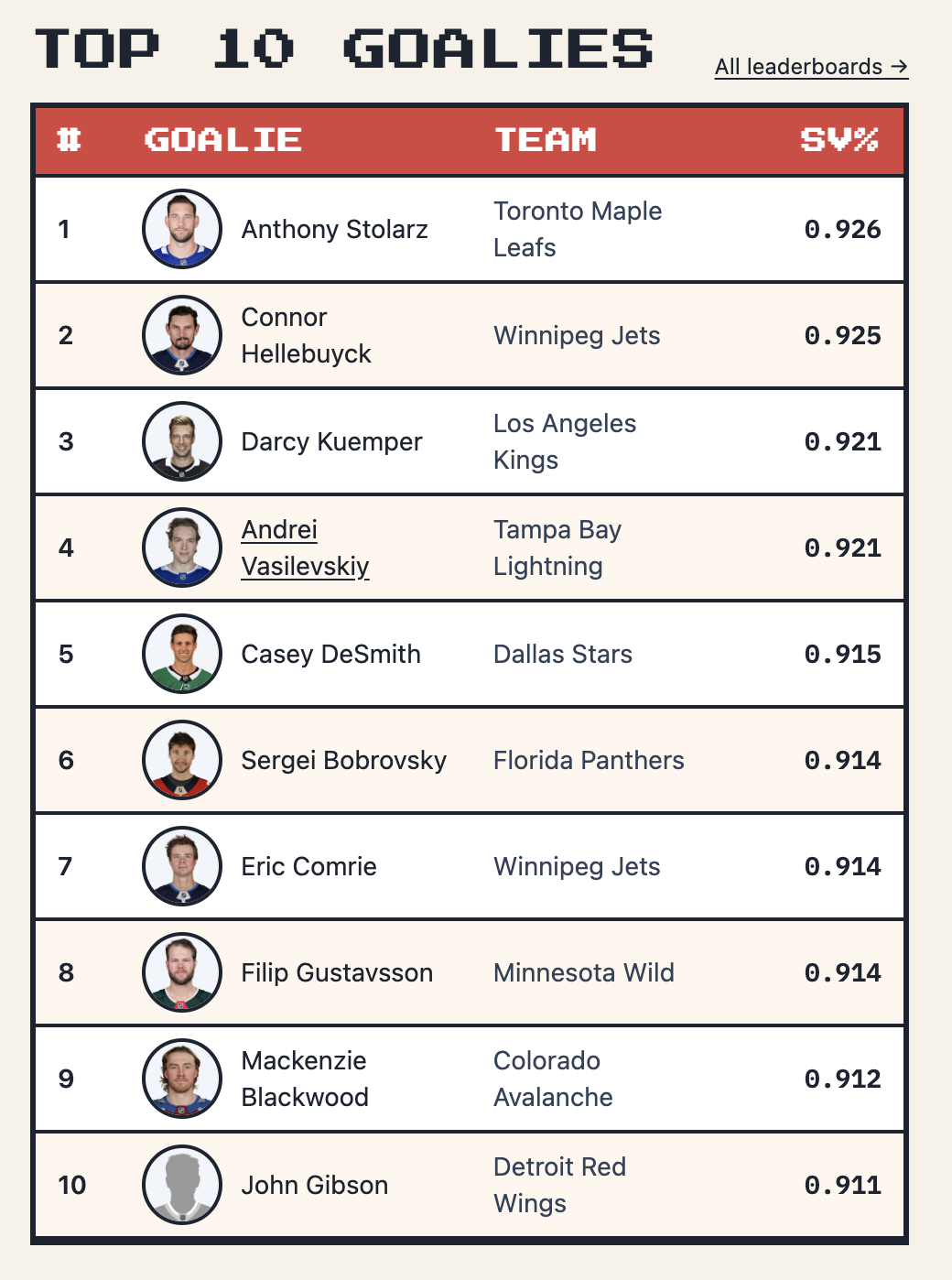 TOP 10 GOALIES

All leaderboards →

| # | GOALIE | TEAM | SV% |
|---|---|---|---|
| 1 | Anthony Stolarz | Toronto Maple Leafs | 0.926 |
| 2 | Connor Hellebuyck | Winnipeg Jets | 0.925 |
| 3 | Darcy Kuemper | Los Angeles Kings | 0.921 |
| 4 | Andrei Vasilevskiy | Tampa Bay Lightning | 0.921 |
| 5 | Casey DeSmith | Dallas Stars | 0.915 |
| 6 | Sergei Bobrovsky | Florida Panthers | 0.914 |
| 7 | Eric Comrie | Winnipeg Jets | 0.914 |
| 8 | Filip Gustavsson | Minnesota Wild | 0.914 |
| 9 | Mackenzie Blackwood | Colorado Avalanche | 0.912 |
| 10 | John Gibson | Detroit Red Wings | 0.911 |